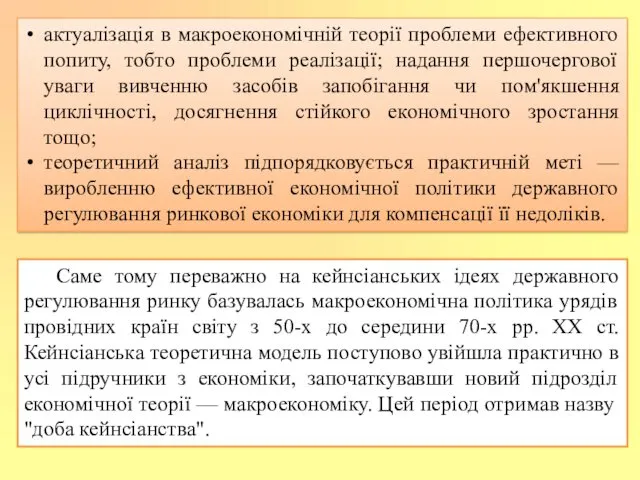 • актуалізація в макроекономічній теорії проблеми ефективного попиту, тобто проблеми реалізації; надання першочергової уваги вивченню засобів запобігання чи пом'якшення циклічності, досягнення стійкого економічного зростання тощо;
• теоретичний аналіз підпорядковується практичній меті — виробленню ефективної економічної політики державного регулювання ринкової економіки для компенсації її недоліків.

Саме тому переважно на кейнсіанських ідеях державного регулювання ринку базувалась макроекономічна політика урядів провідних країн світу з 50-х до середини 70-х рр. XX ст. Кейнсіанська теоретична модель поступово увійшла практично в усі підручники з економіки, започаткувавши новий підрозділ економічної теорії — макроекономіку. Цей період отримав назву "доба кейнсіанства".